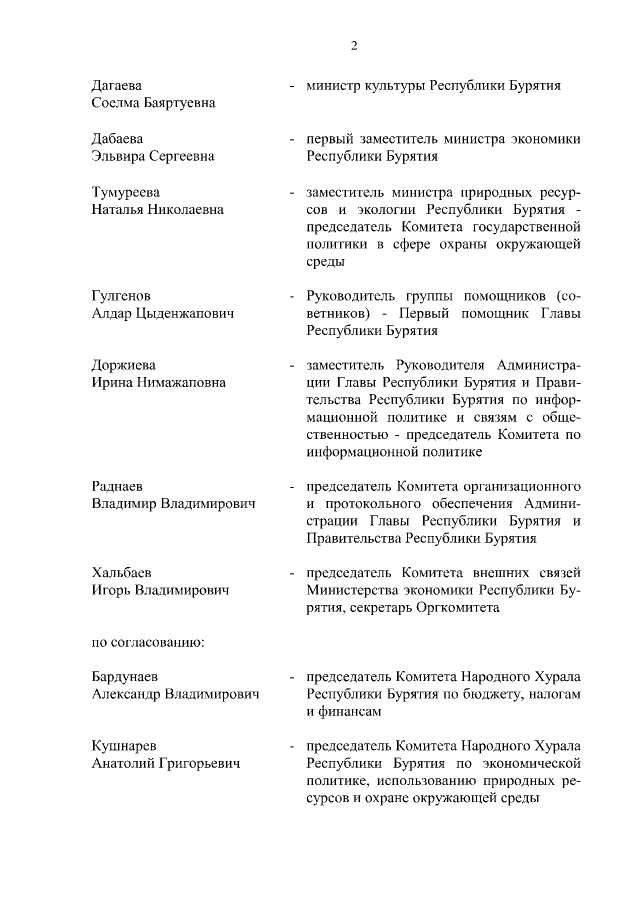 2

Дагаева Соелма Баяртуевна - министр культуры Республики Бурятия

Дабаева Эльвира Сергеевна - первый заместитель министра экономики Республики Бурятия

Тумуреева Наталья Николаевна - заместитель министра природных ресурсов и экологии Республики Бурятия - председатель Комитета государственной политики в сфере охраны окружающей среды

Гулгенов Алдар Цыденжапович - Руководитель группы помощников (советников) - Первый помощник Главы Республики Бурятия

Доржиева Ирина Нимажаповна - заместитель Руководителя Администрации Главы Республики Бурятия и Правительства Республики Бурятия по информационной политике и связям с общественностью - председатель Комитета по информационной политике

Раднаев Владимир Владимирович - председатель Комитета организационного и протокольного обеспечения Администрации Главы Республики Бурятия и Правительства Республики Бурятия

Хальбаев Игорь Владимирович - председатель Комитета внешних связей Министерства экономики Республики Бурятия, секретарь Оргкомитета

по согласованию:

Бардунаев Александр Владимирович - председатель Комитета Народного Хурала Республики Бурятия по бюджету, налогам и финансам

Кушнарев Анатолий Григорьевич - председатель Комитета Народного Хурала Республики Бурятия по экономической политике, использованию природных ресурсов и охране окружающей среды